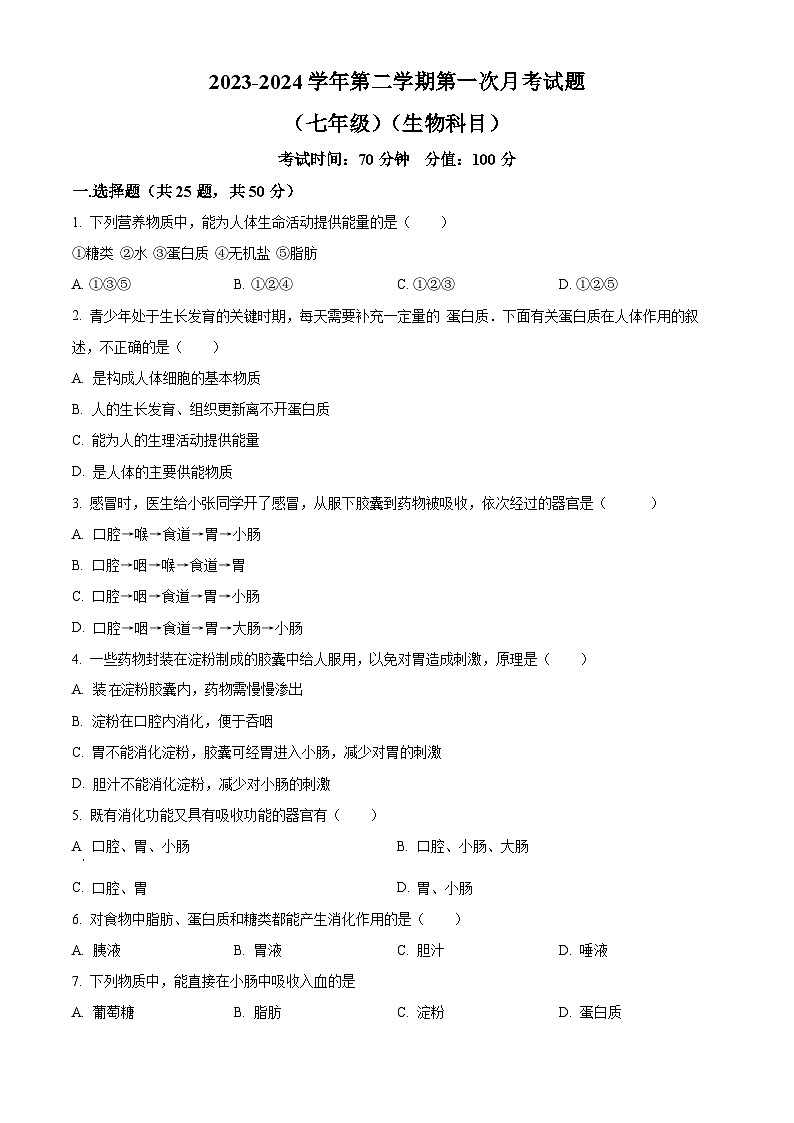 2023-2024 学年第二学期第一次月考试题

（七年级）（生物科目）

考试时间：70 分钟　分值：100 分

一.选择题（共 25 题，共 50 分）

1. 下列营养物质中，能为人体生命活动提供能量的是（　　）

①糖类 ②水 ③蛋白质 ④无机盐 ⑤脂肪

A. ①③⑤　　B. ①②④　　C. ①②③　　D. ①②⑤

2. 青少年处于生长发育的关键时期，每天需要补充一定量的 蛋白质．下面有关蛋白质在人体作用的叙述，不正确的是（　　）

A. 是构成人体细胞的基本物质

B. 人的生长发育、组织更新离不开蛋白质

C. 能为人的生理活动提供能量

D. 是人体的主要供能物质

3. 感冒时，医生给小张同学开了感冒，从服下胶囊到药物被吸收，依次经过的器官是（　　）

A. 口腔→喉→食道→胃→小肠

B. 口腔→咽→喉→食道→胃

C. 口腔→咽→食道→胃→小肠

D. 口腔→咽→食道→胃→大肠→小肠

4. 一些药物封装在淀粉制成的胶囊中给人服用，以免对胃造成刺激，原理是（　　）

A. 装在淀粉胶囊内，药物需慢慢渗出

B. 淀粉在口腔内消化，便于吞咽

C. 胃不能消化淀粉，胶囊可经胃进入小肠，减少对胃的刺激

D. 胆汁不能消化淀粉，减少对小肠的刺激

5. 既有消化功能又具有吸收功能的器官有（　　）

A. 口腔、胃、小肠　　B. 口腔、小肠、大肠

C. 口腔、胃　　D. 胃、小肠

6. 对食物中脂肪、蛋白质和糖类都能产生消化作用的是（　　）

A. 胰液　　B. 胃液　　C. 胆汁　　D. 唾液

7. 下列物质中，能直接在小肠中吸收入血的是

A. 葡萄糖　　B. 脂肪　　C. 淀粉　　D. 蛋白质